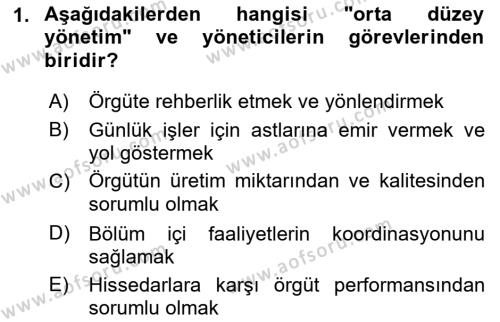 1. Aşağıdakilerden hangisi "orta düzey yönetim" ve yöneticilerin görevlerinden biridir?

A) Örgüte rehberlik etmek ve yönlendirmek

B) Günlük işler için astlarına emir vermek ve yol göstermek

C) Örgütün üretim miktarından ve kalitesinden sorumlu olmak

D) Bölüm içi faaliyetlerin koordinasyonunu sağlamak

E) Hissedarlara karşı örgüt performansından sorumlu olmak

www.aofsoru.com